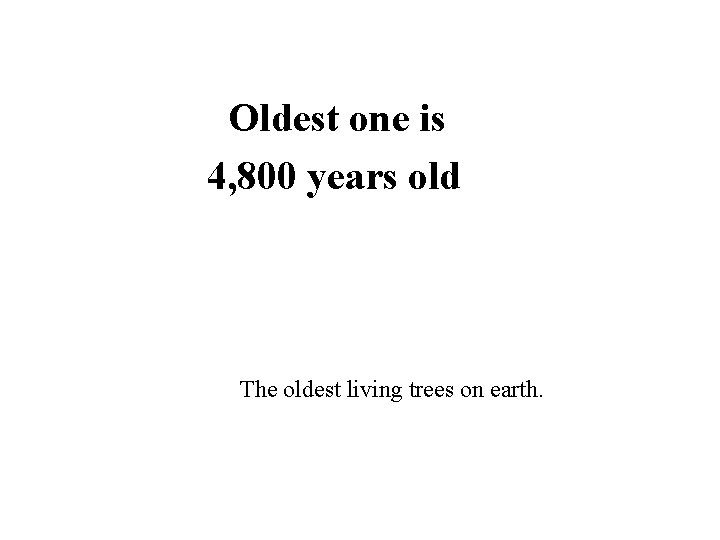 Oldest one is
4,800 years old

The oldest living trees on earth.